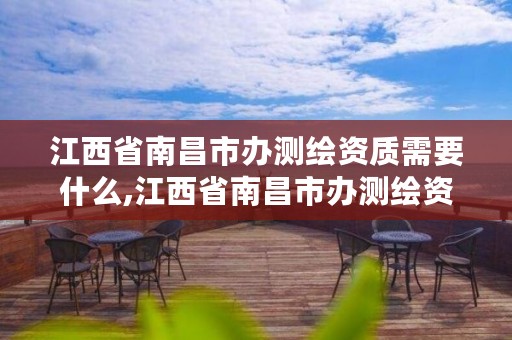 江西省南昌市办测绘资质需要什么,江西省南昌市办测绘资